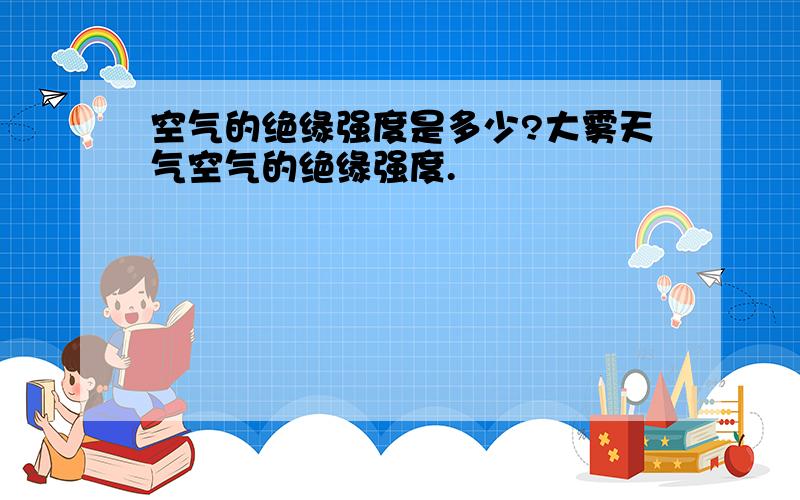 空气的绝缘强度是多少?大雾天气空气的绝缘强度.